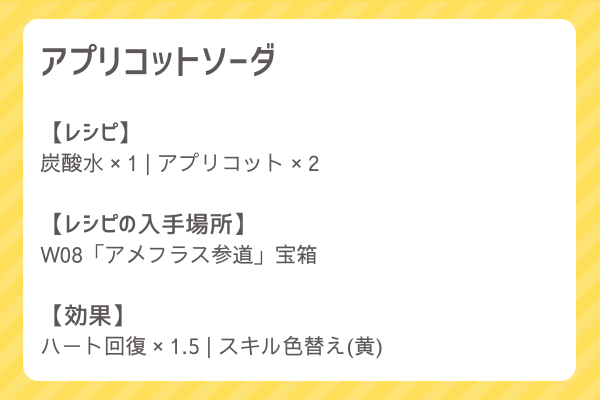 アプリコットソーダ

【レシピ】
炭酸水 × 1 | アプリコット × 2

【レシピの入手場所】
W08「アメフラス参道」宝箱

【効果】
ハート回復 × 1.5 | スキル色替え(黄)